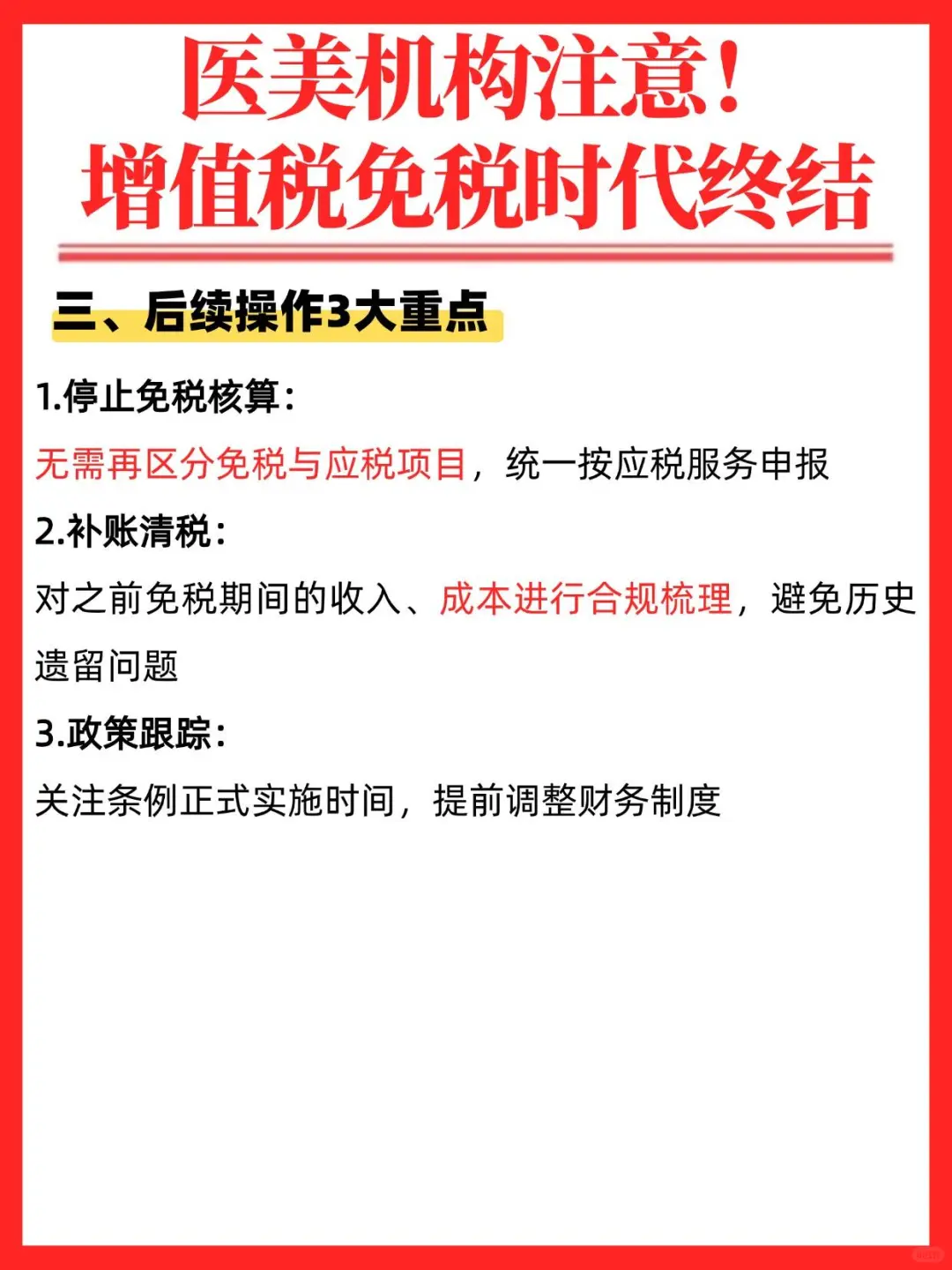 医美机构注意！
增值税免税时代终结

三、后续操作3大重点

1.停止免税核算：

无需再区分免税与应税项目，统一按应税服务申报

2.补账清税：

对之前免税期间的收入、成本进行合规梳理，避免历史遗留问题

3.政策跟踪：

关注条例正式实施时间，提前调整财务制度